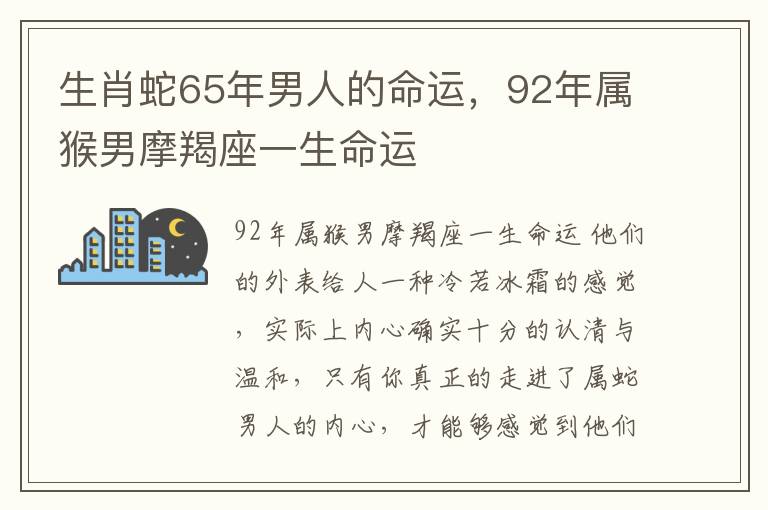 生肖蛇65年男人的命运，92年属猴男摩羯座一生命运

92年属猴男摩羯座一生命运 他们的外表给人一种冷若冰霜的感觉，实际上内心确实十分的认清与温和，只有你真正的走进了属蛇男人的内心，才能够感觉到他们